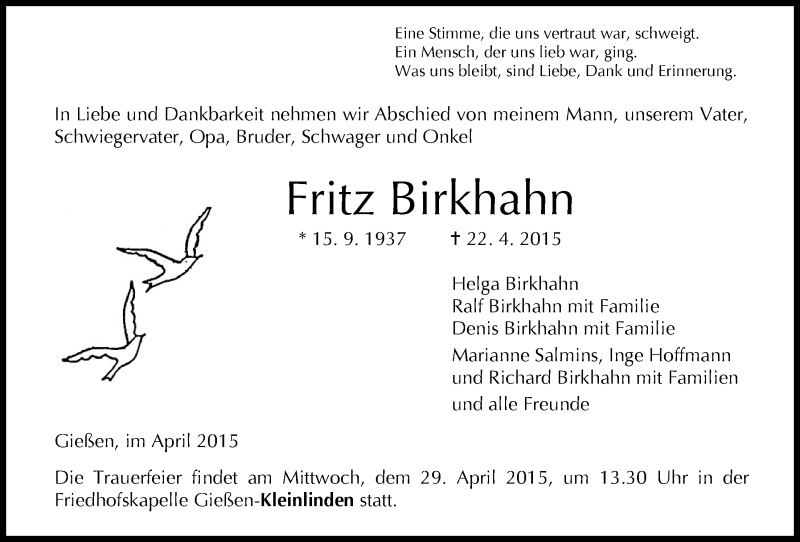 Eine Stimme, die uns vertraut war, schweigt.
Ein Mensch, der uns lieb war, ging.
Was uns bleibt, sind Liebe, Dank und Erinnerung.

In Liebe und Dankbarkeit nehmen wir Abschied von meinem Mann, unserem Vater, Schwiegervater, Opa, Bruder, Schwager und Onkel

Fritz Birkhahn

* 15. 9. 1937 † 22. 4. 2015

Helga Birkhahn
Ralf Birkhahn mit Familie
Denis Birkhahn mit Familie
Marianne Salmins, Inge Hoffmann
und Richard Birkhahn mit Familien
und alle Freunde

Gießen, im April 2015

Die Trauerfeier findet am Mittwoch, dem 29. April 2015, um 13.30 Uhr in der Friedhofskapelle Gießen-Kleinlinden statt.